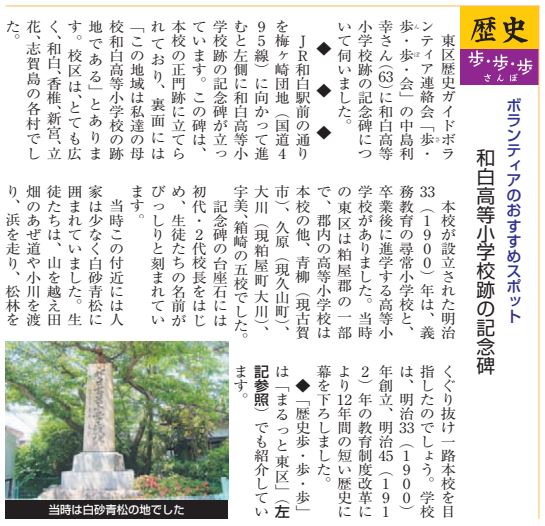 歴史
歩・歩・歩
さんぽ

ボランティアのおすすめスポット

和白高等小学校跡の記念碑

東区歴史ガイドボランティア連絡会「歩・歩・歩・会」の中島利幸さん(63)に和白高等小学校跡の記念碑について伺いました。

◆　◆　◆

JR和白駅前の通りを梅ヶ崎団地（国道495線）に向かって進むと左側に和白高等小学校跡の記念碑が立っています。この碑は、本校の正門跡に立てられており、裏面には「この地域は私達の母校和白高等小学校の跡地である」とあります。校区は、とても広く、和白、香椎、新宮、立花、志賀島の各村でした。

本校が設立された明治33（1900）年は、義務教育の尋常小学校と、卒業後に進学する高等小学校がありました。当時の東区は粕屋郡の一部で、郡内の高等小学校は本校の他、青柳（現古賀市）、久原（現久山町）、大川（現粕屋町大川）、宇美、箱崎の五校でした。

記念碑の台座石には初代・2代校長をはじめ、生徒たちの名前がびっしりと刻まれています。

当時この付近には人家は少なく白砂青松に囲まれていました。生徒たちは、山を越え田畑のあぜ道や小川を渡り、浜を走り、松林をくぐり抜け一路本校を目指したのでしょう。学校は、明治33（1900）年創立、明治45（1912）年の教育制度改革により12年間の短い歴史に幕を下ろしました。

◆「歴史歩・歩・歩」は「まるっと東区」（左記参照）でも紹介しています。

当時は白砂青松の地でした